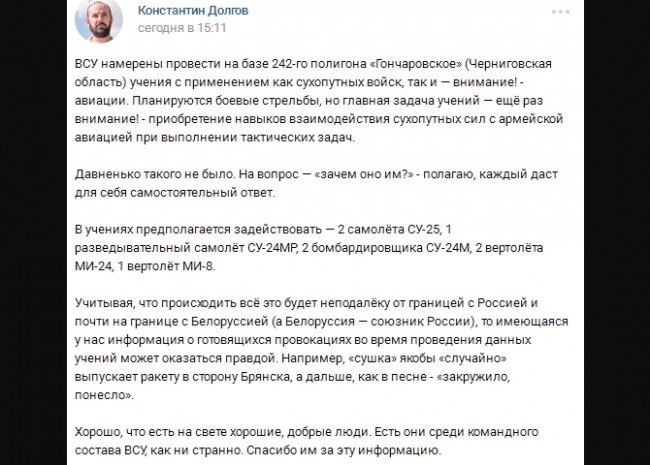 Константин Долгов
сегодня в 15:11

ВСУ намерены провести на базе 242-го полигона «Гончаровское» (Черниговская область) учения с применением как сухопутных войск, так и — внимание! - авиации. Планируются боевые стрельбы, но главная задача учений — ещё раз внимание! - приобретение навыков взаимодействия сухопутных сил с армейской авиацией при выполнении тактических задач.

Давненько такого не было. На вопрос — «зачем оно им?» - полагаю, каждый даст для себя самостоятельный ответ.

В учениях предполагается задействовать — 2 самолёта СУ-25, 1 разведывательный самолёт СУ-24МР, 2 бомбардировщика СУ-24М, 2 вертолёта МИ-24, 1 вертолёт МИ-8.

Учитывая, что происходить всё это будет неподалёку от границей с Россией и почти на границе с Белоруссией (а Белоруссия — союзник России), то имеющаяся у нас информация о готовящихся провокациях во время проведения данных учений может оказаться правдой. Например, «сушка» якобы «случайно» выпускает ракету в сторону Брянска, а дальше, как в песне - «закружило, понесло».

Хорошо, что есть на свете хорошие, добрые люди. Есть они среди командного состава ВСУ, как ни странно. Спасибо им за эту информацию.